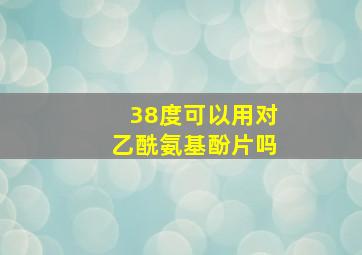 38度可以用对乙酰氨基酚片吗